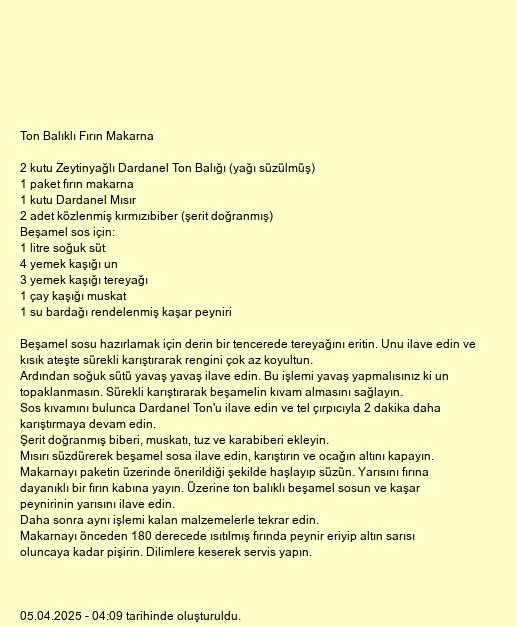 Ton Balıklı Fırın Makarna

2 kutu Zeytinyağlı Dardanel Ton Balığı (yağı süzülmüş)
1 paket fırın makarna
1 kutu Dardanel Mısır
2 adet közlenmiş kırmızıbiber (şerit doğranmış)
Beşamel sos için:
1 litre soğuk süt
4 yemek kaşığı un
3 yemek kaşığı tereyağı
1 çay kaşığı muskat
1 su bardağı rendelenmiş kaşar peyniri

Beşamel sosu hazırlamak için derin bir tencerede tereyağını eritin. Unu ilave edin ve kısık ateşte sürekli karıştırarak rengini çok az koyultun.
Ardından soğuk sütü yavaş yavaş ilave edin. Bu işlemi yavaş yapmalısınız ki un topaklanmasın. Sürekli karıştırarak beşamelin kıvam almasını sağlayın.
Sos kıvamını bulunca Dardanel Ton'u ilave edin ve tel çırpıcıyla 2 dakika daha karıştırmaya devam edin.
Şerit doğranmış biberi, muskatı, tuz ve karabiberi ekleyin.
Mısırı süzdürerek beşamel sosa ilave edin, karıştırın ve ocağın altını kapayın.
Makarnayı paketin üzerinde önerildiği şekilde haşlayıp süzün. Yarısını fırına dayanıklı bir fırın kabına yayın. Üzerine ton balıklı beşamel sosun ve kaşar peynirinin yarısını ilave edin.
Daha sonra aynı işlemi kalan malzemelerle tekrar edin.
Makarnayı önceden 180 derecede ısıtılmış fırında peynir eriyip altın sarısı oluncaya kadar pişirin. Dilimlere keserek servis yapın.

05.04.2025 - 04:09 tarihinde oluşturuldu.